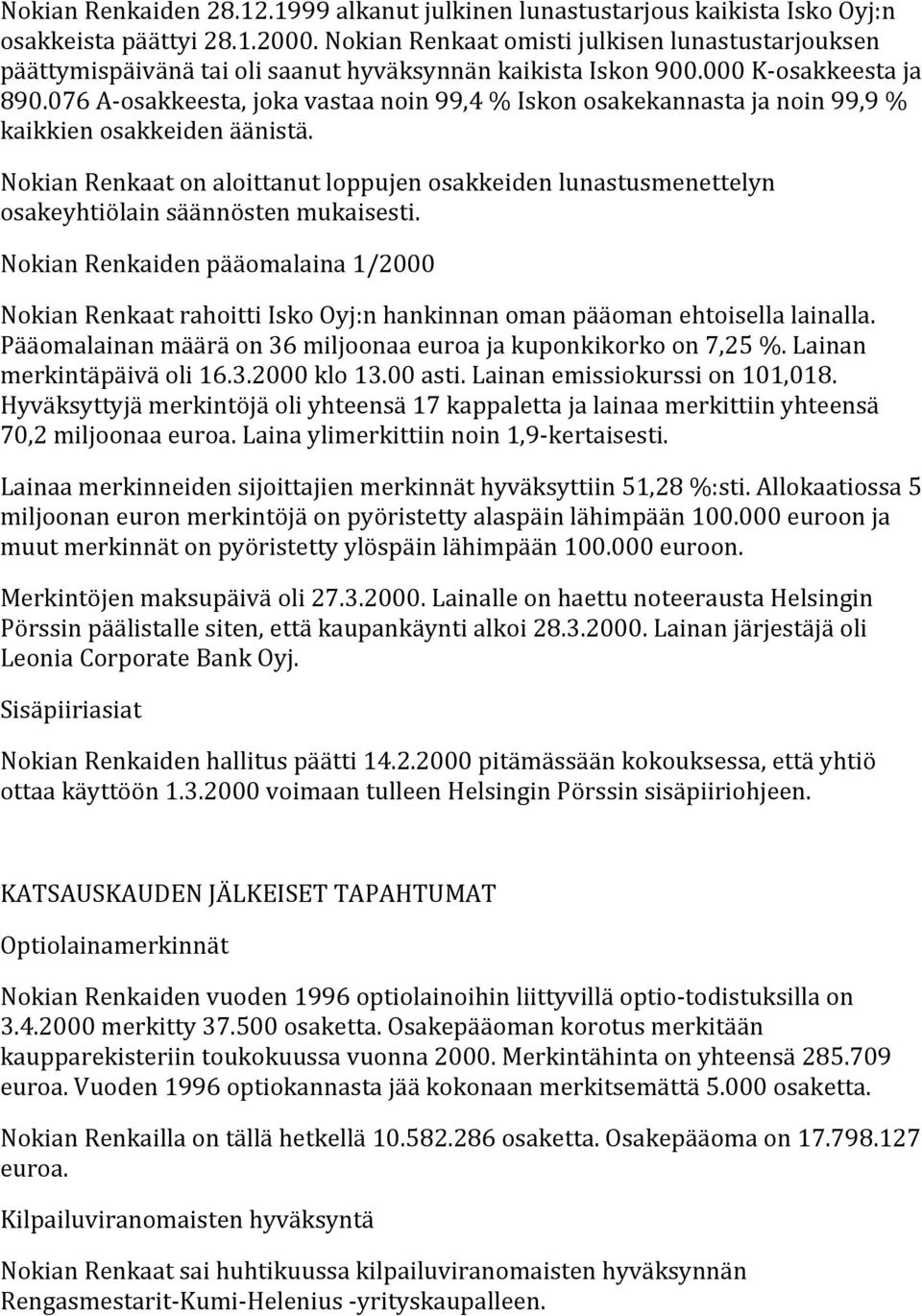 Nokian Renkaiden 28.12.1999 alkanut julkinen lunastustarjous kaikista Isko Oyj:n osakkeista päättyi 28.1.2000. Nokian Renkaat omisti julkisen lunastustarjouksen päättymispäivänä tai oli saanut hyväksynnän kaikista Iskon 900.000 K-osakkeesta ja 890.076 A-osakkeesta, joka vastaa noin 99,4 % Iskon osakekannasta ja noin 99,9 % kaikkien osakkeiden äänistä.

Nokian Renkaat on aloittanut loppujen osakkeiden lunastusmenettelyn osakeyhtiölain säännösten mukaisesti.

Nokian Renkaiden pääomalaina 1/2000

Nokian Renkaat rahoitti Isko Oyj:n hankinnan oman pääoman ehtoisella lainalla. Pääomalainan määrä on 36 miljoonaa euroa ja kuponkikorko on 7,25 %. Lainan merkintäpäivä oli 16.3.2000 klo 13.00 asti. Lainan emissiokurssi on 101,018. Hyväksyttyjä merkintöjä oli yhteensä 17 kappaletta ja lainaa merkittiin yhteensä 70,2 miljoonaa euroa. Laina ylimerkittiin noin 1,9-kertaisesti.

Lainaa merkinneiden sijoittajien merkinnät hyväksyttiin 51,28 %:sti. Allokaatiossa 5 miljoonan euron merkintöjä on pyöristetty alaspäin lähimpään 100.000 euroon ja muut merkinnät on pyöristetty ylöspäin lähimpään 100.000 euroon.

Merkintöjen maksupäivä oli 27.3.2000. Lainalle on haettu noteerausta Helsingin Pörssin päälistalle siten, että kaupankäynti alkoi 28.3.2000. Lainan järjestäjä oli Leonia Corporate Bank Oyj.

Sisäpiiriasiat

Nokian Renkaiden hallitus päätti 14.2.2000 pitämässään kokouksessa, että yhtiö ottaa käyttöön 1.3.2000 voimaan tulleen Helsingin Pörssin sisäpiiriohjeen.

KATSAUSKAUDEN JÄLKEISET TAPAHTUMAT

Optiolainamerkinnät

Nokian Renkaiden vuoden 1996 optiolainoihin liittyvillä optio-todistuksilla on 3.4.2000 merkitty 37.500 osaketta. Osakepääoman korotus merkitään kaupparekisteriin toukokuussa vuonna 2000. Merkintähinta on yhteensä 285.709 euroa. Vuoden 1996 optiokannasta jää kokonaan merkitsemättä 5.000 osaketta.

Nokian Renkailla on tällä hetkellä 10.582.286 osaketta. Osakepääoma on 17.798.127 euroa.

Kilpailuviranomaisten hyväksyntä

Nokian Renkaat sai huhtikuussa kilpailuviranomaisten hyväksynnän Rengasmestarit-Kumi-Helenius -yrityskaupalleen.